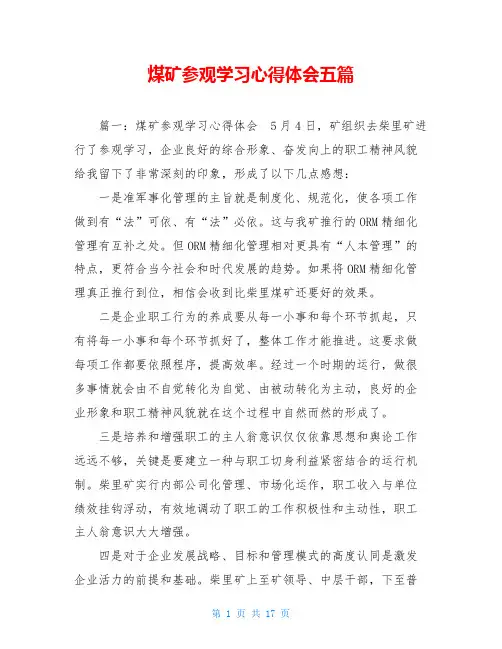 煤矿参观学习心得体会五篇

篇一：煤矿参观学习心得体会　5月4日，矿组织去柴里矿进行了参观学习，企业良好的综合形象、奋发向上的职工精神风貌给我留下了非常深刻的印象，形成了以下几点感想：

一是准军事化管理的主旨就是制度化、规范化，使各项工作做到有“法”可依、有“法”必依。这与我矿推行的ORM精细化管理有互补之处。但ORM精细化管理相对更具有“人本管理”的特点，更符合当今社会和时代发展的趋势。如果将ORM精细化管理真正推行到位，相信会收到比柴里煤矿还要好的效果。

二是企业职工行为的养成要从每一小事和每个环节抓起，只有将每一小事和每个环节抓好了，整体工作才能推进。这要求做每项工作都要依照程序，提高效率。经过一个时期的运行，做很多事情就会由不自觉转化为自觉、由被动转化为主动，良好的企业形象和职工精神风貌就在这个过程中自然而然的形成了。

三是培养和增强职工的主人翁意识仅仅依靠思想和舆论工作远远不够，关键是要建立一种与职工切身利益紧密结合的运行机制。柴里矿实行内部公司化管理、市场化运作，职工收入与单位绩效挂钩浮动，有效地调动了职工的工作积极性和主动性，职工主人翁意识大大增强。

四是对于企业发展战略、目标和管理模式的高度认同是激发企业活力的前提和基础。柴里矿上至矿领导、中层干部，下至普

第 1 页 共 17 页